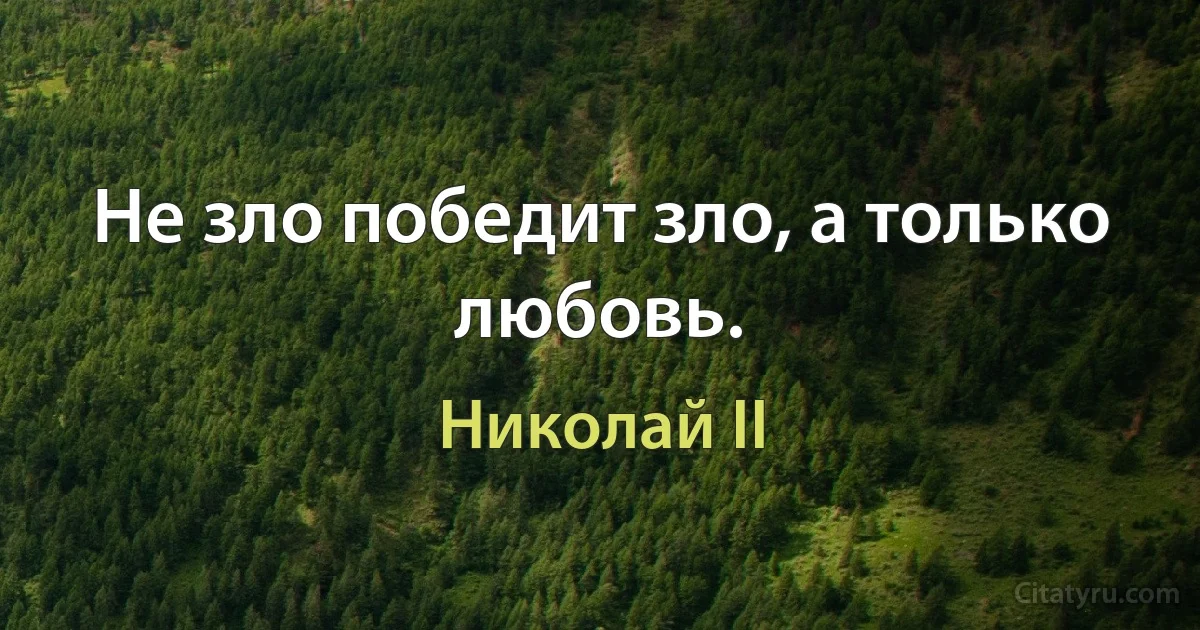 Не зло победит зло, а только любовь.

Николай II

Citatyru.com